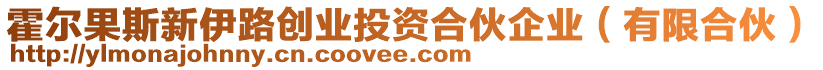 霍尔果斯新伊路创业投资合伙企业（有限合伙）
http://ylmonajohnny.cn.coovee.com